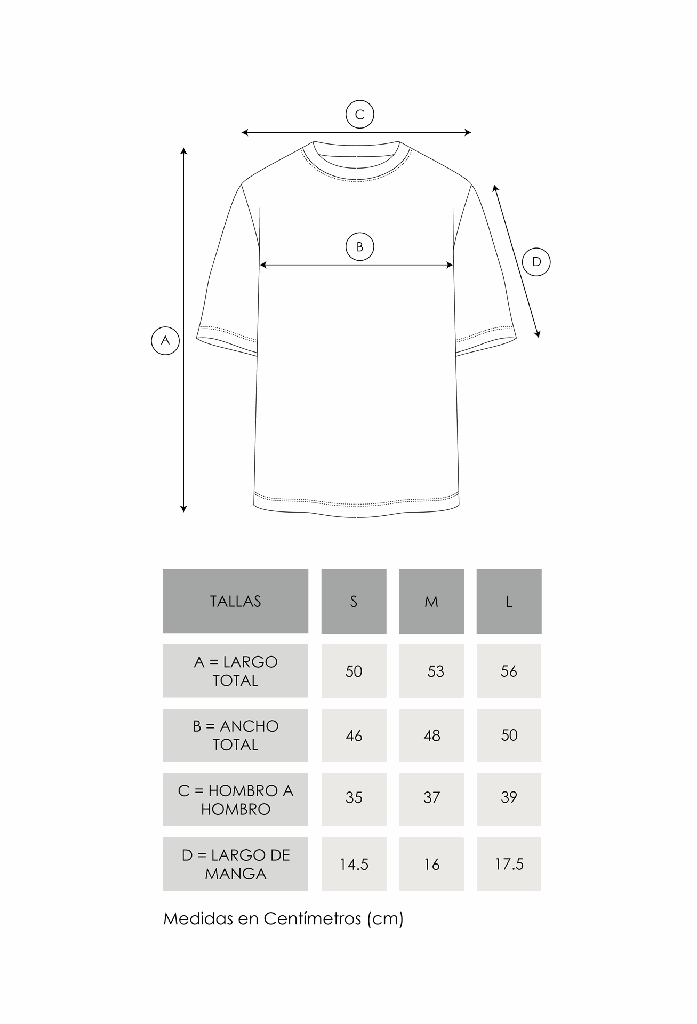 C

B

D

A

| TALLAS | S | M | L |
|---|---|---|---|
| A = LARGO TOTAL | 50 | 53 | 56 |
| B = ANCHO TOTAL | 46 | 48 | 50 |
| C = HOMBRO A HOMBRO | 35 | 37 | 39 |
| D = LARGO DE MANGA | 14.5 | 16 | 17.5 |

Medidas en Centímetros (cm)